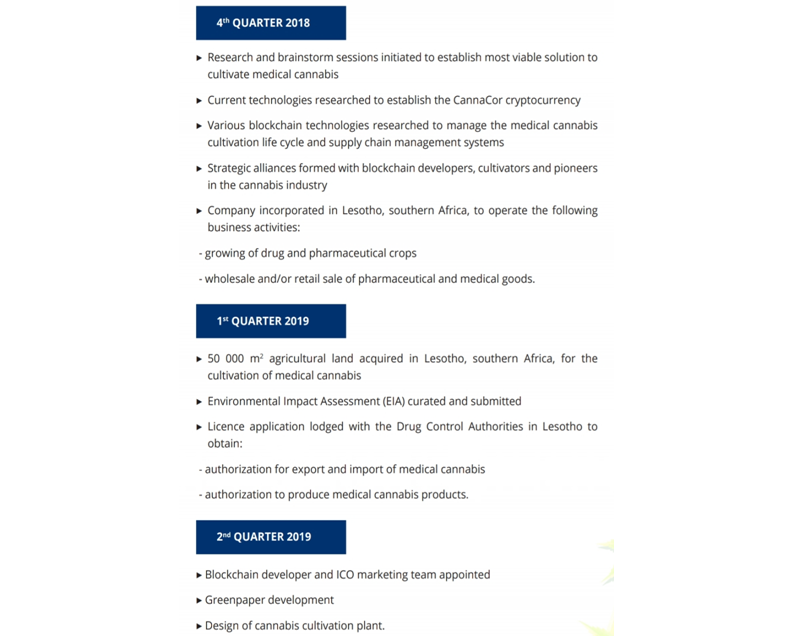 4$^{th}$ QUARTER 2018

▸ Research and brainstorm sessions initiated to establish most viable solution to cultivate medical cannabis

▸ Current technologies researched to establish the CannaCor cryptocurrency

▸ Various blockchain technologies researched to manage the medical cannabis cultivation life cycle and supply chain management systems

▸ Strategic alliances formed with blockchain developers, cultivators and pioneers in the cannabis industry

▸ Company incorporated in Lesotho, southern Africa, to operate the following business activities:

- growing of drug and pharmaceutical crops

- wholesale and/or retail sale of pharmaceutical and medical goods.

1$^{st}$ QUARTER 2019

▸ 50 000 m$^2$ agricultural land acquired in Lesotho, southern Africa, for the cultivation of medical cannabis

▸ Environmental Impact Assessment (EIA) curated and submitted

▸ Licence application lodged with the Drug Control Authorities in Lesotho to obtain:

- authorization for export and import of medical cannabis

- authorization to produce medical cannabis products.

2$^{nd}$ QUARTER 2019

▸ Blockchain developer and ICO marketing team appointed

▸ Greenpaper development

▸ Design of cannabis cultivation plant.